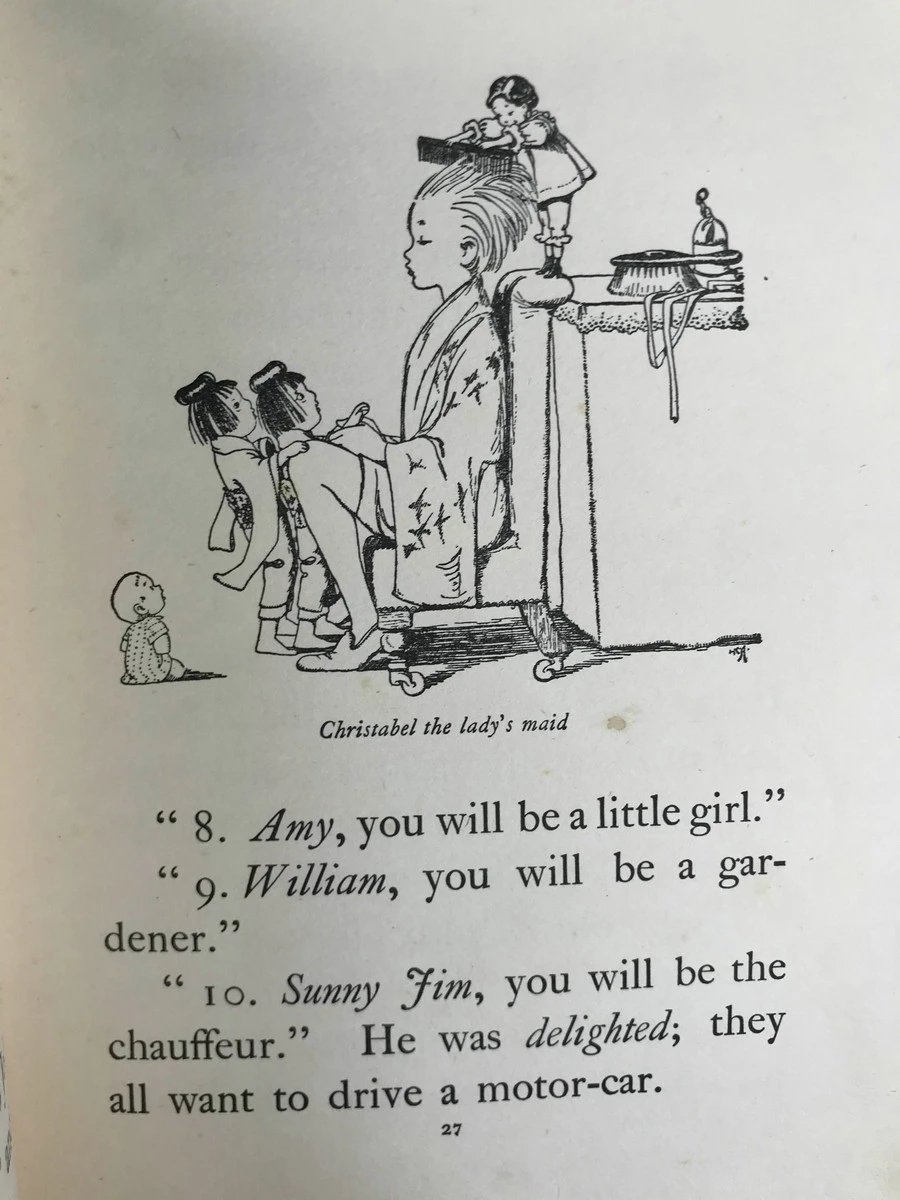 Christabel the lady's maid

" 8. Amy, you will be a little girl."

" 9. William, you will be a gardener."

" 10. Sunny Jim, you will be the chauffeur." He was delighted; they all want to drive a motor-car.

27